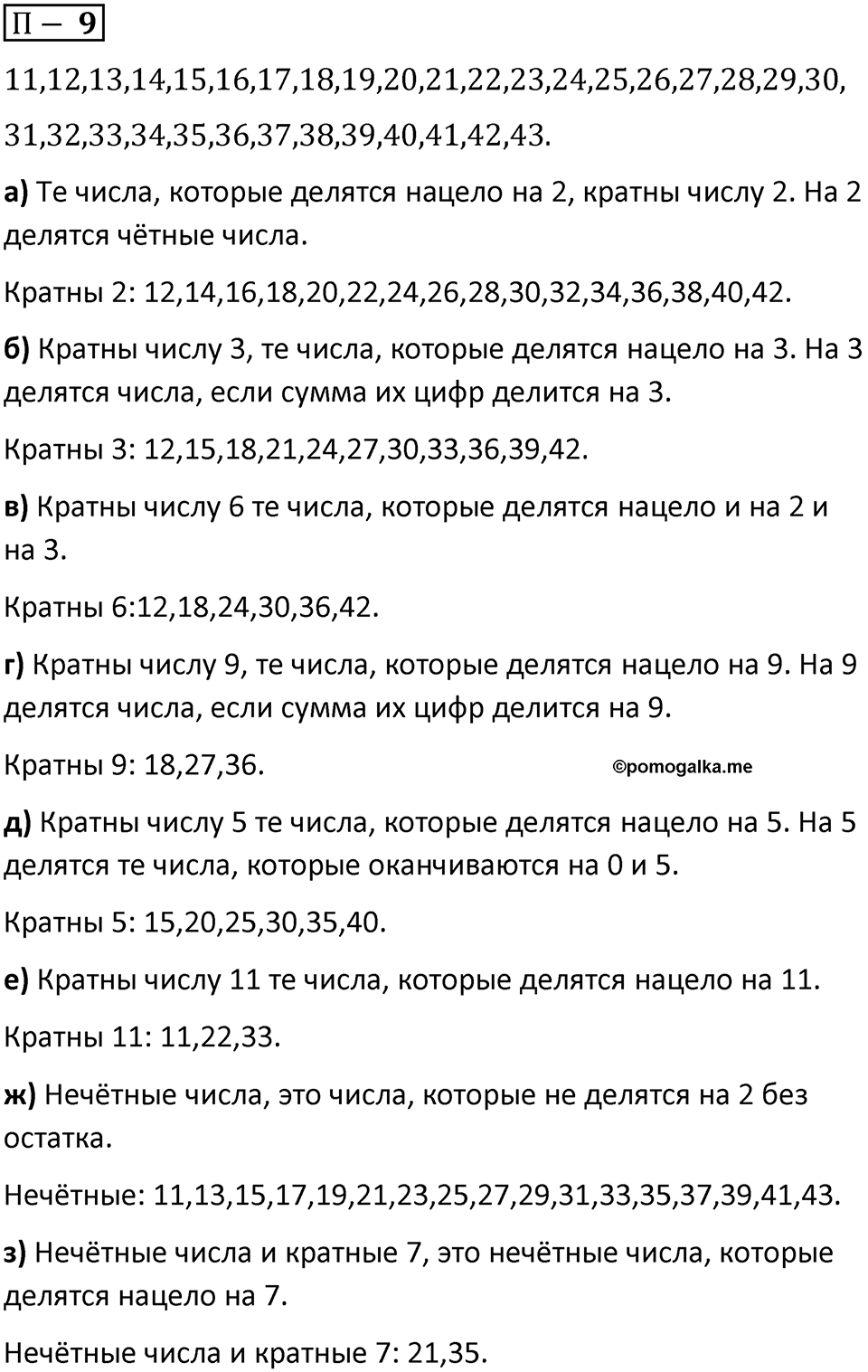 П – 9

11,12,13,14,15,16,17,18,19,20,21,22,23,24,25,26,27,28,29,30, 31,32,33,34,35,36,37,38,39,40,41,42,43.

а) Те числа, которые делятся нацело на 2, кратны числу 2. На 2 делятся чётные числа.

Кратны 2: 12,14,16,18,20,22,24,26,28,30,32,34,36,38,40,42.

б) Кратны числу 3, те числа, которые делятся нацело на 3. На 3 делятся числа, если сумма их цифр делится на 3.

Кратны 3: 12,15,18,21,24,27,30,33,36,39,42.

в) Кратны числу 6 те числа, которые делятся нацело и на 2 и на 3.

Кратны 6:12,18,24,30,36,42.

г) Кратны числу 9, те числа, которые делятся нацело на 9. На 9 делятся числа, если сумма их цифр делится на 9.

Кратны 9: 18,27,36.

©pomogalka.me

д) Кратны числу 5 те числа, которые делятся нацело на 5. На 5 делятся те числа, которые оканчиваются на 0 и 5.

Кратны 5: 15,20,25,30,35,40.

е) Кратны числу 11 те числа, которые делятся нацело на 11.

Кратны 11: 11,22,33.

ж) Нечётные числа, это числа, которые не делятся на 2 без остатка.

Нечётные: 11,13,15,17,19,21,23,25,27,29,31,33,35,37,39,41,43.

з) Нечётные числа и кратные 7, это нечётные числа, которые делятся нацело на 7.

Нечётные числа и кратные 7: 21,35.